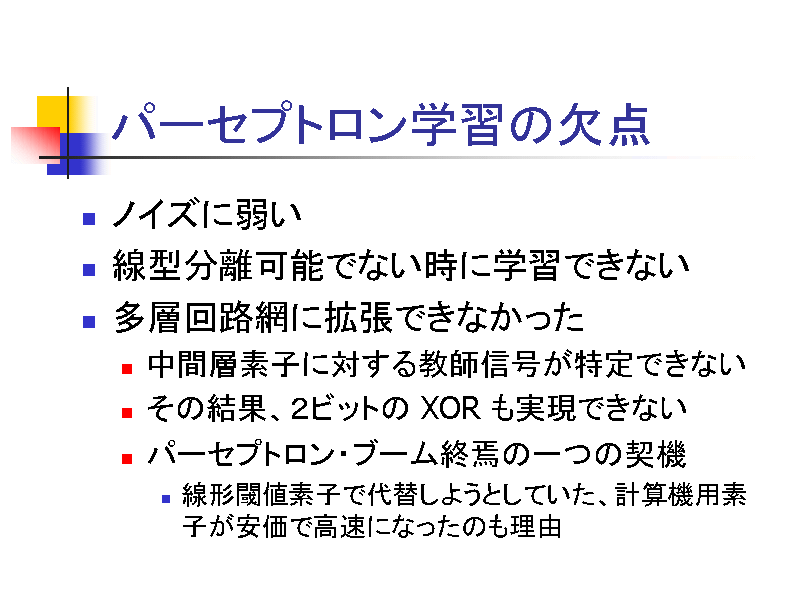 パーセプトロン学習の欠点

• ノイズに弱い
• 線型分離可能でない時に学習できない
• 多層回路網に拡張できなかった
• 中間層素子に対する教師信号が特定できない
• その結果、2ビットのXORも実現できない
• パーセプトロン・ブーム終焉の一つの契機
• 線形閾値素子で代替しようとしていた、計算機用素子が安価で高速になったのも理由